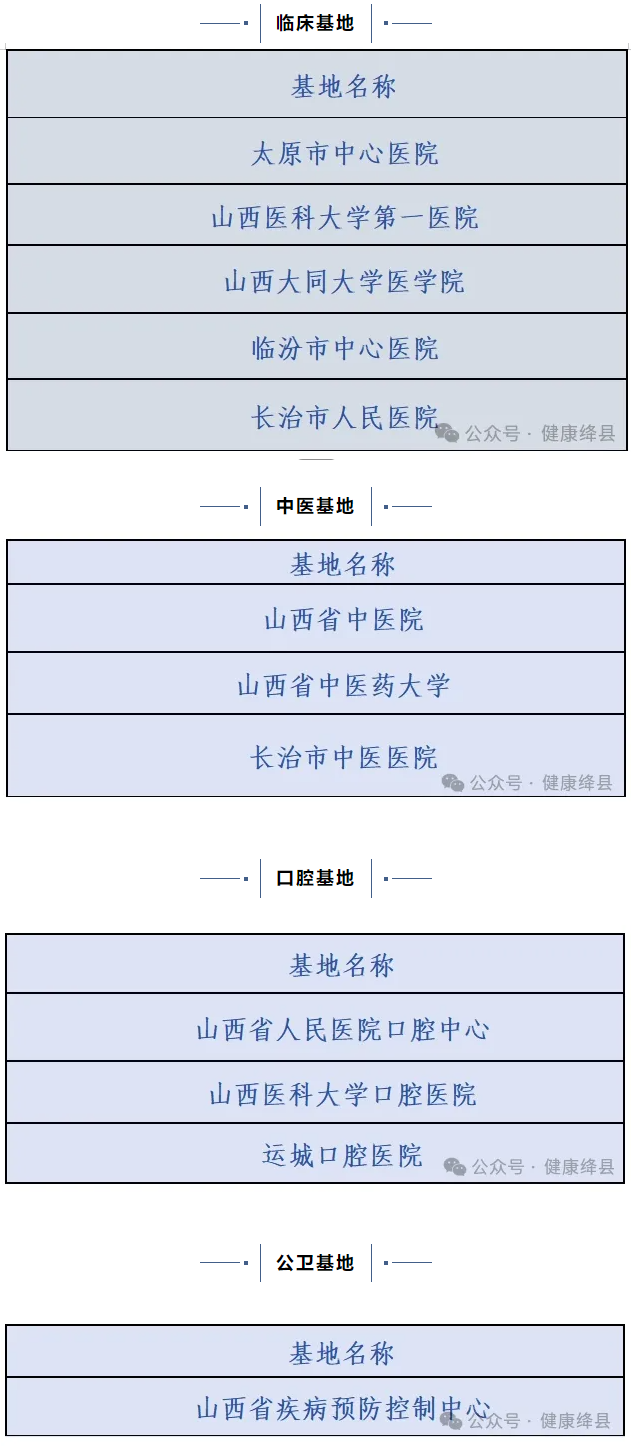 临床基地

| 基地名称 |
|---|
| 太原市中心医院 |
| 山西医科大学第一医院 |
| 山西大同大学医学院 |
| 临汾市中心医院 |
| 长治市人民医院 |

中医基地

| 基地名称 |
|---|
| 山西省中医院 |
| 山西省中医药大学 |
| 长治市中医医院 |

口腔基地

| 基地名称 |
|---|
| 山西省人民医院口腔中心 |
| 山西医科大学口腔医院 |
| 运城口腔医院 |

公卫基地

| 基地名称 |
|---|
| 山西省疾病预防控制中心 |

公众号 · 健康绛县